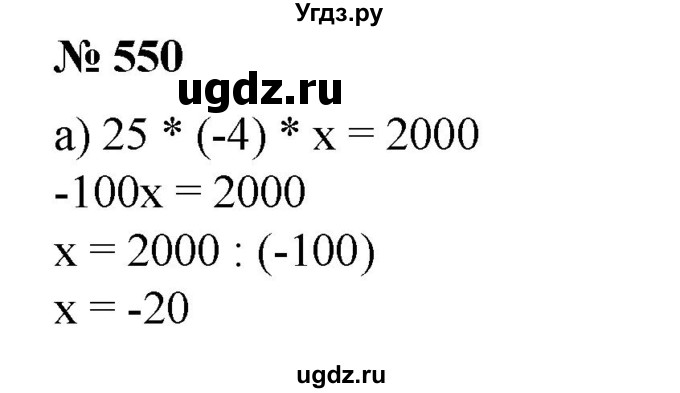 Угдз.ру

№ 550

ugdz.ru

а) $25 * (-4) * x = 2000$

$-100x = 2000$

$x = 2000 : (-100)$

$x = -20$

ugdz.ru